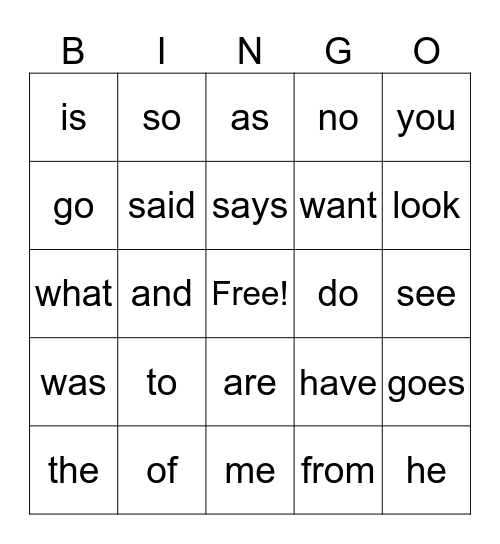 | B | I | N | G | O |
|---|---|---|---|---|
| is | so | as | no | you |
| go | said | says | want | look |
| what | and | Free! | do | see |
| was | to | are | have | goes |
| the | of | me | from | he |